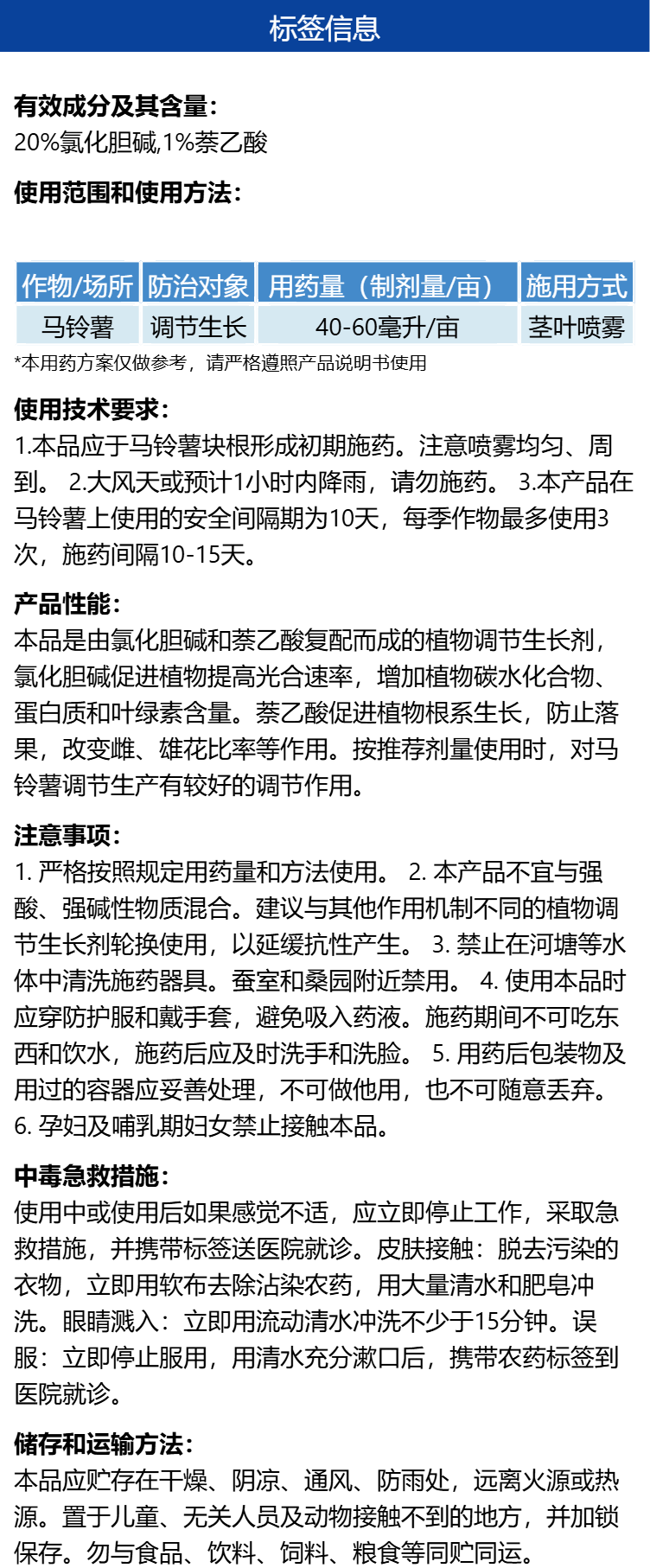 标签信息

有效成分及其含量:
20%氯化胆碱,1%萘乙酸

使用范围和使用方法:

| 作物/场所 | 防治对象 | 用药量（制剂量/亩） | 施用方式 |
|---|---|---|---|
| 马铃薯 | 调节生长 | 40-60毫升/亩 | 茎叶喷雾 |

*本用药方案仅做参考，请严格遵照产品说明书使用

使用技术要求:
1.本品应于马铃薯块根形成初期施药。注意喷雾均匀、周到。 2.大风天或预计1小时内降雨，请勿施药。 3.本产品在马铃薯上使用的安全间隔期为10天，每季作物最多使用3次，施药间隔10-15天。

产品性能:
本品是由氯化胆碱和萘乙酸复配而成的植物调节生长剂，氯化胆碱促进植物提高光合速率，增加植物碳水化合物、蛋白质和叶绿素含量。萘乙酸促进植物根系生长，防止落果，改变雌、雄花比率等作用。按推荐剂量使用时，对马铃薯调节生产有较好的调节作用。

注意事项:
1. 严格按照规定用药量和方法使用。 2. 本产品不宜与强酸、强碱性物质混合。建议与其他作用机制不同的植物调节生长剂轮换使用，以延缓抗性产生。 3. 禁止在河塘等水体中清洗施药器具。蚕室和桑园附近禁用。 4. 使用本品时应穿防护服和戴手套，避免吸入药液。施药期间不可吃东西和饮水，施药后应及时洗手和洗脸。 5. 用药后包装物及用过的容器应妥善处理，不可做他用，也不可随意丢弃。 6. 孕妇及哺乳期妇女禁止接触本品。

中毒急救措施:
使用中或使用后如果感觉不适，应立即停止工作，采取急救措施，并携带标签送医院就诊。皮肤接触：脱去污染的衣物，立即用软布去除沾染农药，用大量清水和肥皂冲洗。眼睛溅入：立即用流动清水冲洗不少于15分钟。误服：立即停止服用，用清水充分漱口后，携带农药标签到医院就诊。

储存和运输方法:
本品应贮存在干燥、阴凉、通风、防雨处，远离火源或热源。置于儿童、无关人员及动物接触不到的地方，并加锁保存。勿与食品、饮料、饲料、粮食等同贮同运。